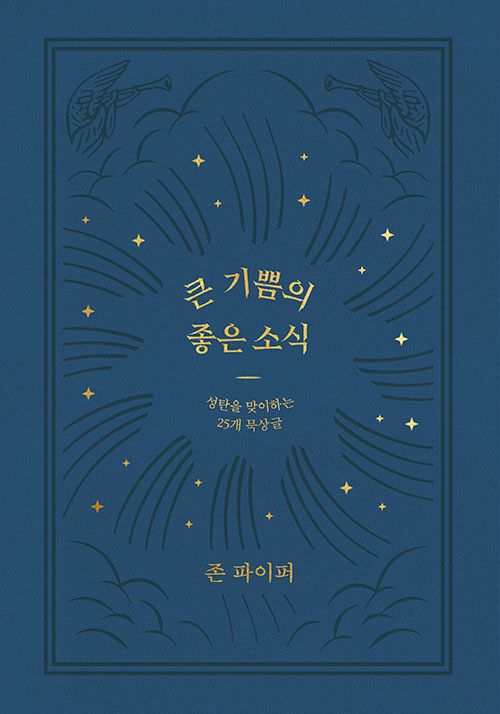 큰 기쁨의
좋은 소식

성탄을 맞이하는
25개 묵상글

존 파이퍼